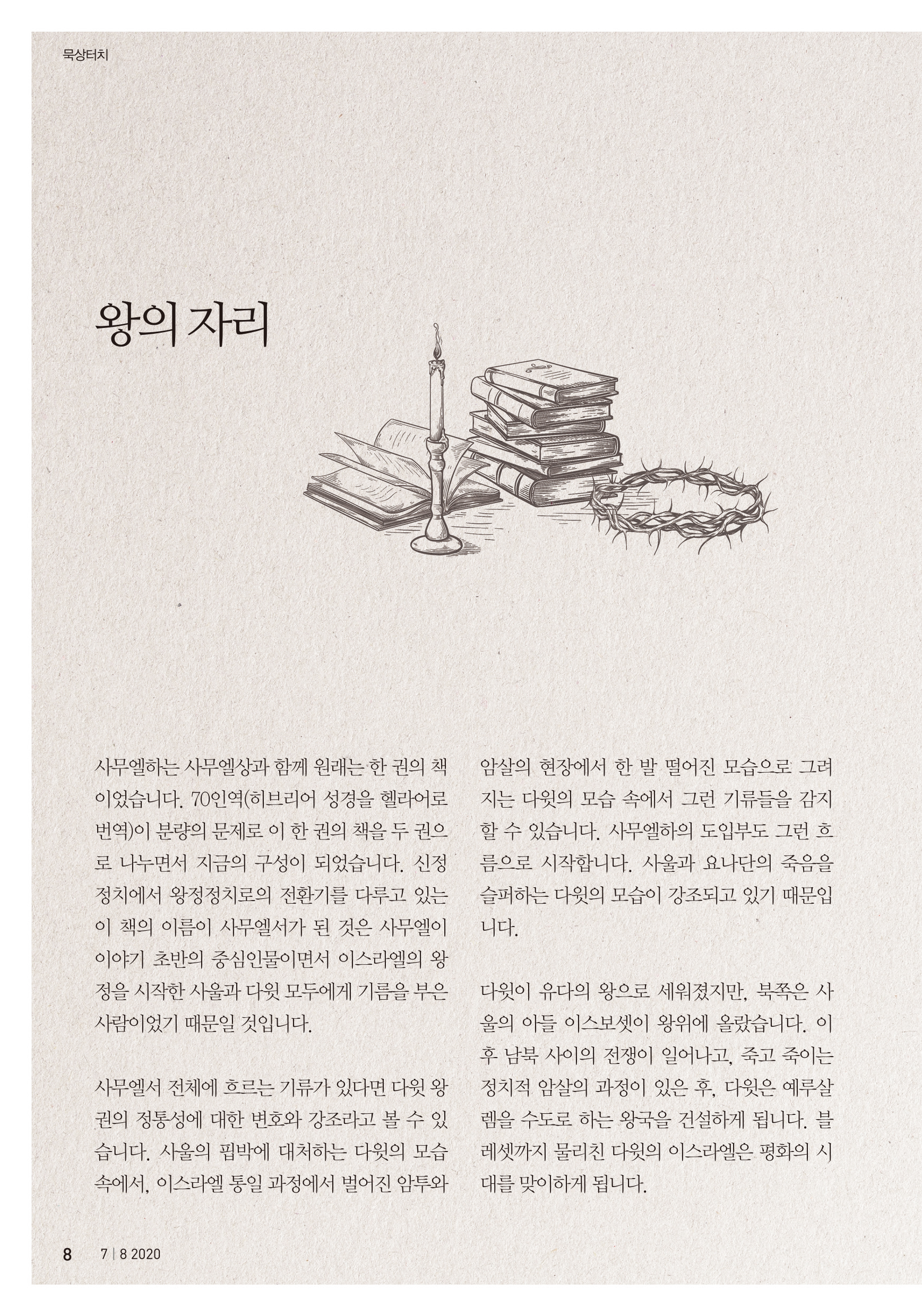 묵상터치

왕의 자리

사무엘하는 사무엘상과 함께 원래는 한 권의 책이었습니다. 70인역(히브리어 성경을 헬라어로 번역)이 분량의 문제로 이 한 권의 책을 두 권으로 나누면서 지금의 구성이 되었습니다. 신정정치에서 왕정정치로의 전환기를 다루고 있는 이 책의 이름이 사무엘서가 된 것은 사무엘이 이야기 초반의 중심인물이면서 이스라엘의 왕정을 시작한 사울과 다윗 모두에게 기름을 부은 사람이었기 때문일 것입니다.

사무엘서 전체에 흐르는 기류가 있다면 다윗 왕권의 정통성에 대한 변호와 강조라고 볼 수 있습니다. 사울의 핍박에 대처하는 다윗의 모습 속에서, 이스라엘 통일 과정에서 벌어진 암투와 암살의 현장에서 한 발 떨어진 모습으로 그려지는 다윗의 모습 속에서 그런 기류들을 감지할 수 있습니다. 사무엘하의 도입부도 그런 흐름으로 시작합니다. 사울과 요나단의 죽음을 슬퍼하는 다윗의 모습이 강조되고 있기 때문입니다.

다윗이 유다의 왕으로 세워졌지만, 북쪽은 사울의 아들 이스보셋이 왕위에 올랐습니다. 이후 남북 사이의 전쟁이 일어나고, 죽고 죽이는 정치적 암살의 과정이 있은 후, 다윗은 예루살렘을 수도로 하는 왕국을 건설하게 됩니다. 블레셋까지 물리친 다윗의 이스라엘은 평화의 시대를 맞이하게 됩니다.

8 7 | 8 2020